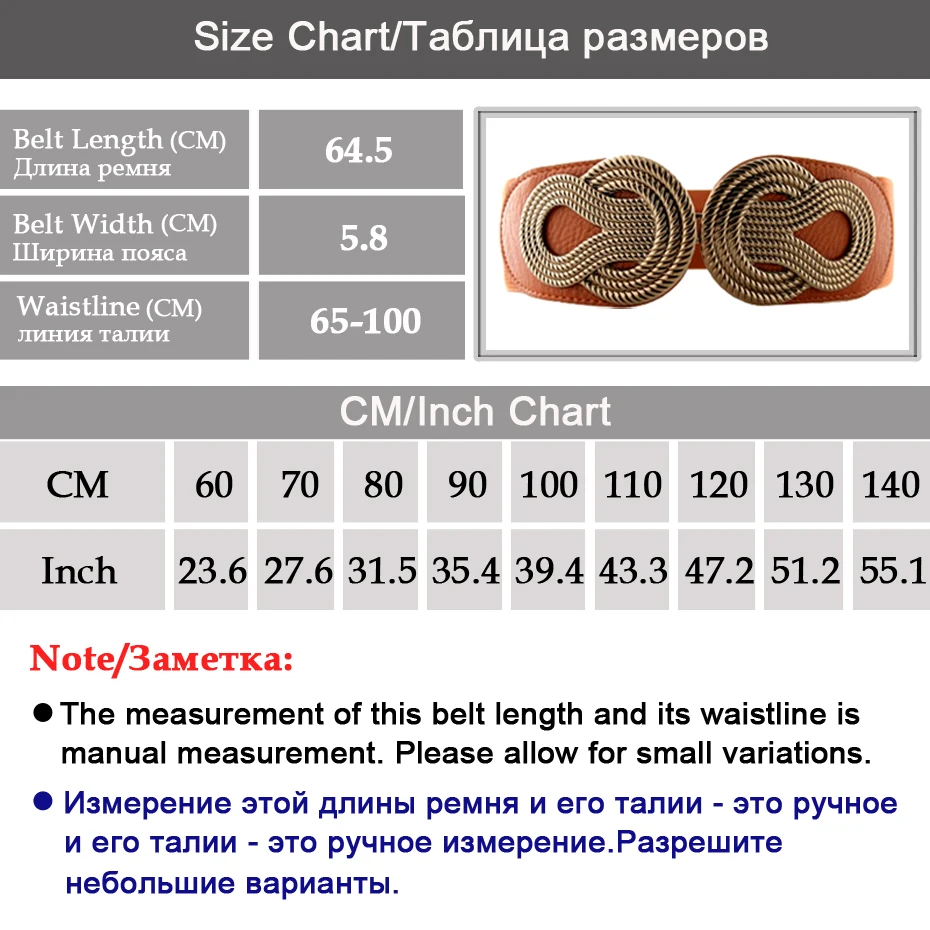 Size Chart/Таблица размеров

| Belt Length (CM) Длина ремня | 64.5 |
|---|---|
| Belt Width (CM) Ширина пояса | 5.8 |
| Waistline (CM) линия талии | 65-100 |

CM/Inch Chart

| CM | 60 | 70 | 80 | 90 | 100 | 110 | 120 | 130 | 140 |
|---|---|---|---|---|---|---|---|---|---|
| Inch | 23.6 | 27.6 | 31.5 | 35.4 | 39.4 | 43.3 | 47.2 | 51.2 | 55.1 |

Note/Заметка:

● The measurement of this belt length and its waistline is manual measurement. Please allow for small variations.

● Измерение этой длины ремня и его талии - это ручное и его талии - это ручное измерение.Разрешите небольшие варианты.